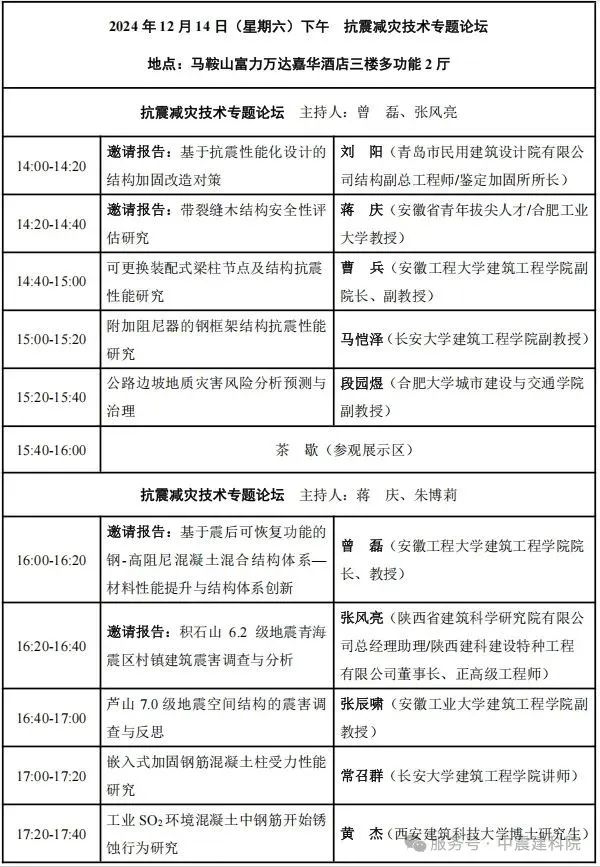 2024 年 12 月 14 日（星期六）下午　抗震减灾技术专题论坛

地点：马鞍山富力万达嘉华酒店三楼多功能 2 厅

抗震减灾技术专题论坛　主持人：曾　磊、张风亮

| | | |
|---|---|---|
| 14:00-14:20 | 邀请报告：基于抗震性能化设计的结构加固改造对策 | 刘　阳（青岛市民用建筑设计院有限公司结构副总工程师/鉴定加固所所长） |
| 14:20-14:40 | 邀请报告：带裂缝木结构安全性评估研究 | 蒋　庆（安徽省青年拔尖人才/合肥工业大学教授） |
| 14:40-15:00 | 可更换装配式梁柱节点及结构抗震性能研究 | 曹　兵（安徽工程大学建筑工程学院副院长、副教授） |
| 15:00-15:20 | 附加阻尼器的钢框架结构抗震性能研究 | 马恺泽（长安大学建筑工程学院副教授） |
| 15:20-15:40 | 公路边坡地质灾害风险分析预测与治理 | 段园煜（合肥大学城市建设与交通学院副教授） |
| 15:40-16:00 | 茶　歇（参观展示区） | |

抗震减灾技术专题论坛　主持人：蒋　庆、朱博莉

| | | |
|---|---|---|
| 16:00-16:20 | 邀请报告：基于震后可恢复功能的钢-高阻尼混凝土混合结构体系—材料性能提升与结构体系创新 | 曾　磊（安徽工程大学建筑工程学院院长、教授） |
| 16:20-16:40 | 邀请报告：积石山 6.2 级地震青海震区村镇建筑震害调查与分析 | 张风亮（陕西省建筑科学研究院有限公司总经理助理/陕西建科建设特种工程有限公司董事长、正高级工程师） |
| 16:40-17:00 | 芦山 7.0 级地震空间结构的震害调查与反思 | 张辰啸（安徽工业大学建筑工程学院副教授） |
| 17:00-17:20 | 嵌入式加固钢筋混凝土柱受力性能研究 | 常召群（长安大学建筑工程学院讲师） |
| 17:20-17:40 | 工业 $SO_2$ 环境混凝土中钢筋开始锈蚀行为研究 | 黄　杰（西安建筑科技大学博士研究生） |

服务号 · 中震建科院